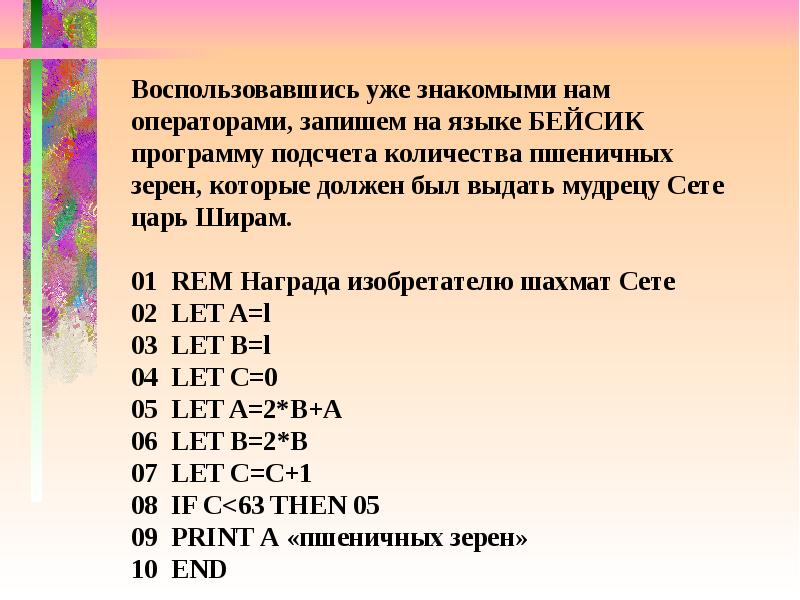 Воспользовавшись уже знакомыми нам операторами, запишем на языке БЕЙСИК программу подсчета количества пшеничных зерен, которые должен был выдать мудрецу Сете царь Ширам.

01 REM Награда изобретателю шахмат Сете
02 LET A=l
03 LET B=l
04 LET C=0
05 LET A=2*B+A
06 LET B=2*B
07 LET C=C+1
08 IF C<63 THEN 05
09 PRINT A «пшеничных зерен»
10 END